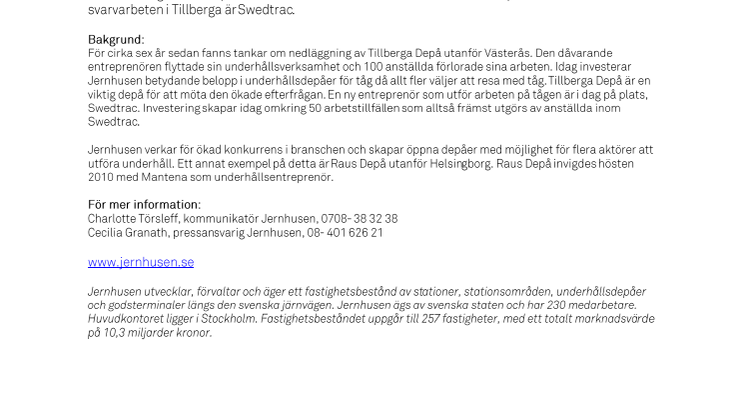 svarvarbeten i Tillberga är Swedtrac.

Bakgrund:
För cirka sex år sedan fanns tankar om nedläggning av Tillberga Depå utanför Västerås. Den dåvarande entreprenören flyttade sin underhållsverksamhet och 100 anställda förlorade sina arbeten. Idag investerar Jernhusen betydande belopp i underhållsdepåer för tåg då allt fler väljer att resa med tåg. Tillberga Depå är en viktig depå för att möta den ökade efterfrågan. En ny entreprenör som utför arbeten på tågen är i dag på plats, Swedtrac. Investering skapar idag omkring 50 arbetstillfällen som alltså främst utgörs av anställda inom Swedtrac.

Jernhusen verkar för ökad konkurrens i branschen och skapar öppna depåer med möjlighet för flera aktörer att utföra underhåll. Ett annat exempel på detta är Raus Depå utanför Helsingborg. Raus Depå invigdes hösten 2010 med Mantena som underhållsentreprenör.

För mer information:
Charlotte Törsleff, kommunikatör Jernhusen, 0708- 38 32 38
Cecilia Granath, pressansvarig Jernhusen, 08- 401 626 21

www.jernhusen.se

Jernhusen utvecklar, förvaltar och äger ett fastighetsbestånd av stationer, stationsområden, underhållsdepåer och godsterminaler längs den svenska järnvägen. Jernhusen ägs av svenska staten och har 230 medarbetare. Huvudkontoret ligger i Stockholm. Fastighetsbeståndet uppgår till 257 fastigheter, med ett totalt marknadsvärde på 10,3 miljarder kronor.